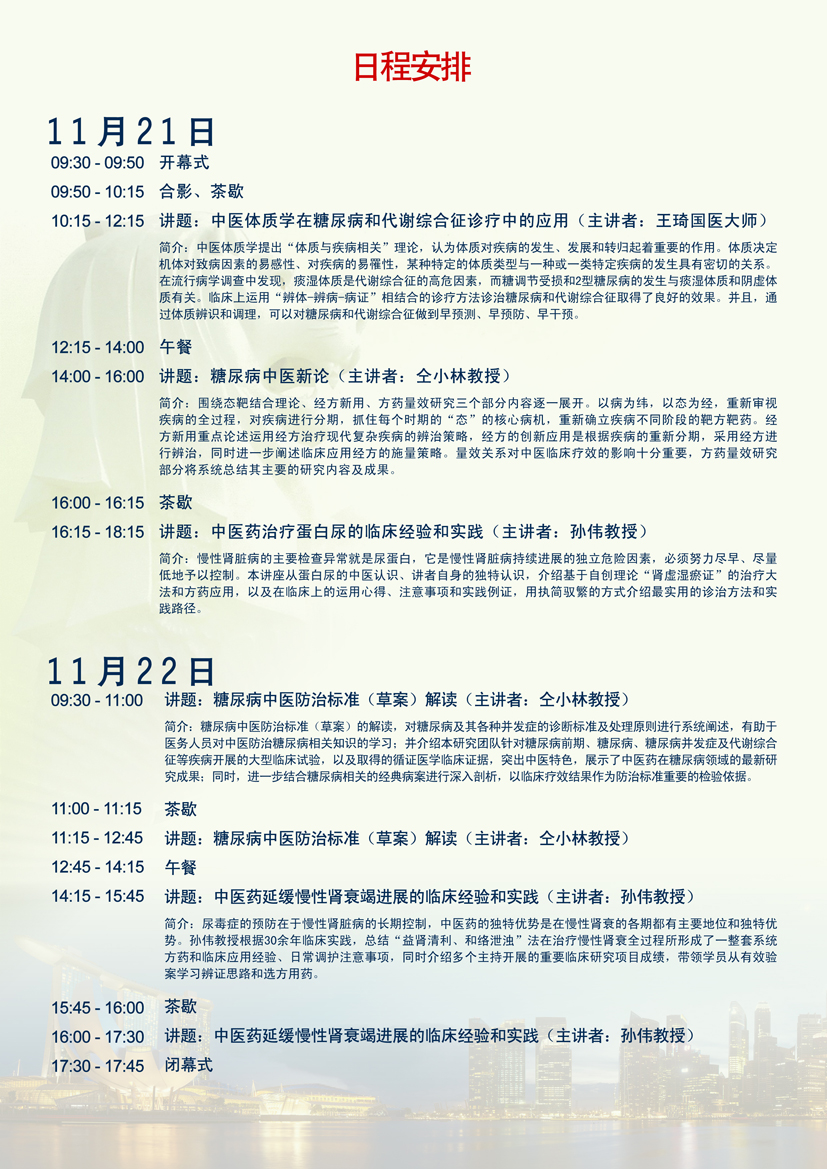 日程安排

11月21日

09:30 - 09:50 开幕式

09:50 - 10:15 合影、茶歇

10:15 - 12:15 讲题：中医体质学在糖尿病和代谢综合征诊疗中的应用（主讲者：王琦国医大师）

简介：中医体质学提出“体质与疾病相关”理论，认为体质对疾病的发生、发展和转归起着重要的作用。体质决定机体对致病因素的易感性、对疾病的易罹性，某种特定的体质类型与一种或一类特定疾病的发生具有密切的关系。在流行病学调查中发现，痰湿体质是代谢综合征的高危因素，而糖调节受损和2型糖尿病的发生与痰湿体质和阴虚体质有关。临床上运用“辨体-辨病-病证”相结合的诊疗方法诊治糖尿病和代谢综合征取得了良好的效果。并且，通过体质辨识和调理，可以对糖尿病和代谢综合征做到早预测、早预防、早干预。

12:15 - 14:00 午餐

14:00 - 16:00 讲题：糖尿病中医新论（主讲者：仝小林教授）

简介：围绕态靶结合理论、经方新用、方药量效研究三个部分内容逐一展开。以病为纬，以态为经，重新审视疾病的全过程，对疾病进行分期，抓住每个时期的“态”的核心病机，重新确立疾病不同阶段的靶方靶药。经方新用重点论述运用经方治疗现代复杂疾病的辨治策略，经方的创新应用是根据疾病的重新分期，采用经方进行辨治，同时进一步阐述临床应用经方的施量策略。量效关系对中医临床疗效的影响十分重要，方药量效研究部分将系统总结其主要的研究内容及成果。

16:00 - 16:15 茶歇

16:15 - 18:15 讲题：中医药治疗蛋白尿的临床经验和实践（主讲者：孙伟教授）

简介：慢性肾脏病的主要检查异常就是尿蛋白，它是慢性肾脏病持续进展的独立危险因素，必须努力尽早、尽量低地予以控制。本讲座从蛋白尿的中医认识、讲者自身的独特认识，介绍基于自创理论“肾虚湿瘀证”的治疗大法和方药应用，以及在临床上的运用心得、注意事项和实践例证，用执简驭繁的方式介绍最实用的诊治方法和实践路径。

11月22日

09:30 - 11:00 讲题：糖尿病中医防治标准（草案）解读（主讲者：仝小林教授）

简介：糖尿病中医防治标准（草案）的解读，对糖尿病及其各种并发症的诊断标准及处理原则进行系统阐述，有助于医务人员对中医防治糖尿病相关知识的学习；并介绍本研究团队针对糖尿病前期、糖尿病、糖尿病并发症及代谢综合征等疾病开展的大型临床试验，以及取得的循证医学临床证据，突出中医特色，展示了中医药在糖尿病领域的最新研究成果；同时，进一步结合糖尿病相关的经典病案进行深入剖析，以临床疗效结果作为防治标准重要的检验依据。

11:00 - 11:15 茶歇

11:15 - 12:45 讲题：糖尿病中医防治标准（草案）解读（主讲者：仝小林教授）

12:45 - 14:15 午餐

14:15 - 15:45 讲题：中医药延缓慢性肾衰竭进展的临床经验和实践（主讲者：孙伟教授）

简介：尿毒症的预防在于慢性肾脏病的长期控制，中医药的独特优势是在慢性肾衰的各期都有主要地位和独特优势。孙伟教授根据30余年临床实践，总结“益肾清利、和络泄浊”法在治疗慢性肾衰全过程所形成了一整套系统方药和临床应用经验、日常调护注意事项，同时介绍多个主持开展的重要临床研究项目成绩，带领学员从有效验案学习辨证思路和选方用药。

15:45 - 16:00 茶歇

16:00 - 17:30 讲题：中医药延缓慢性肾衰竭进展的临床经验和实践（主讲者：孙伟教授）

17:30 - 17:45 闭幕式